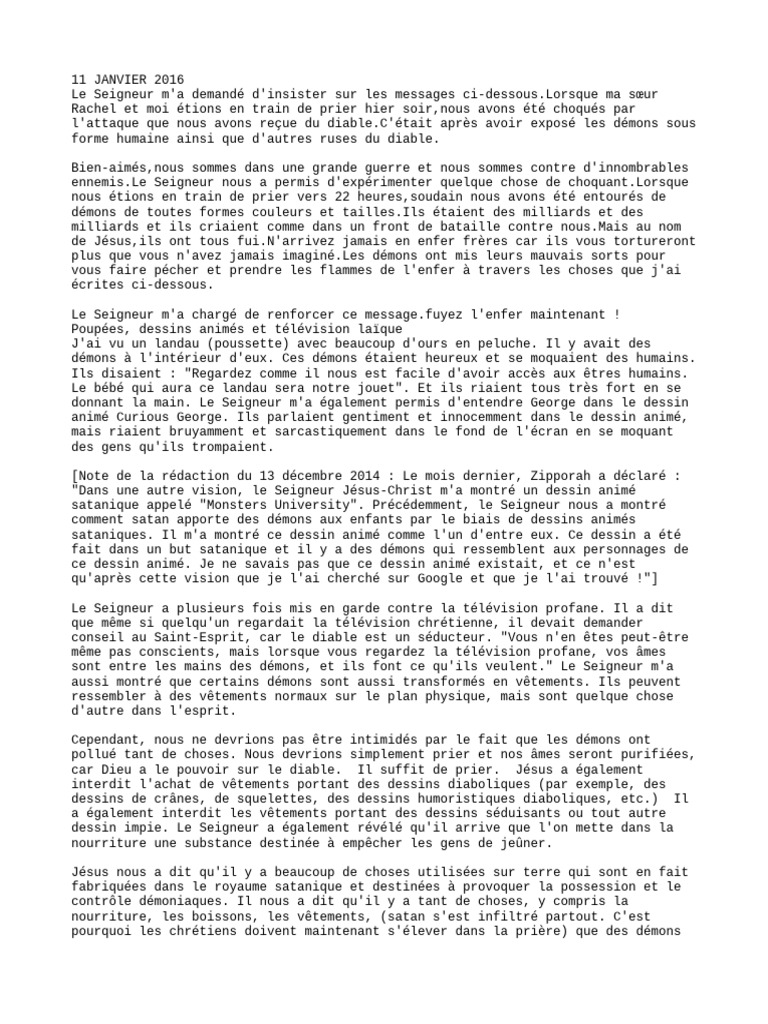 11 JANVIER 2016
Le Seigneur m'a demandé d'insister sur les messages ci-dessous.Lorsque ma sœur Rachel et moi étions en train de prier hier soir,nous avons été choqués par l'attaque que nous avons reçue du diable.C'était après avoir exposé les démons sous forme humaine ainsi que d'autres ruses du diable.

Bien-aimés,nous sommes dans une grande guerre et nous sommes contre d'innombrables ennemis.Le Seigneur nous a permis d'expérimenter quelque chose de choquant.Lorsque nous étions en train de prier vers 22 heures,soudain nous avons été entourés de démons de toutes formes couleurs et tailles.Ils étaient des milliards et des milliards et ils criaient comme dans un front de bataille contre nous.Mais au nom de Jésus,ils ont tous fui.N'arrivez jamais en enfer frères car ils vous tortureront plus que vous n'avez jamais imaginé.Les démons ont mis leurs mauvais sorts pour vous faire pécher et prendre les flammes de l'enfer à travers les choses que j'ai écrites ci-dessous.

Le Seigneur m'a chargé de renforcer ce message.fuyez l'enfer maintenant !
Poupées, dessins animés et télévision laïque
J'ai vu un landau (poussette) avec beaucoup d'ours en peluche. Il y avait des démons à l'intérieur d'eux. Ces démons étaient heureux et se moquaient des humains. Ils disaient : "Regardez comme il nous est facile d'avoir accès aux êtres humains. Le bébé qui aura ce landau sera notre jouet". Et ils riaient tous très fort en se donnant la main. Le Seigneur m'a également permis d'entendre George dans le dessin animé Curious George. Ils parlaient gentiment et innocemment dans le dessin animé, mais riaient bruyamment et sarcastiquement dans le fond de l'écran en se moquant des gens qu'ils trompaient.

[Note de la rédaction du 13 décembre 2014 : Le mois dernier, Zipporah a déclaré : "Dans une autre vision, le Seigneur Jésus-Christ m'a montré un dessin animé satanique appelé "Monsters University". Précédemment, le Seigneur nous a montré comment satan apporte des démons aux enfants par le biais de dessins animés sataniques. Il m'a montré ce dessin animé comme l'un d'entre eux. Ce dessin a été fait dans un but satanique et il y a des démons qui ressemblent aux personnages de ce dessin animé. Je ne savais pas que ce dessin animé existait, et ce n'est qu'après cette vision que je l'ai cherché sur Google et que je l'ai trouvé !"]

Le Seigneur a plusieurs fois mis en garde contre la télévision profane. Il a dit que même si quelqu'un regardait la télévision chrétienne, il devait demander conseil au Saint-Esprit, car le diable est un séducteur. "Vous n'en êtes peut-être même pas conscients, mais lorsque vous regardez la télévision profane, vos âmes sont entre les mains des démons, et ils font ce qu'ils veulent." Le Seigneur m'a aussi montré que certains démons sont aussi transformés en vêtements. Ils peuvent ressembler à des vêtements normaux sur le plan physique, mais sont quelque chose d'autre dans l'esprit.

Cependant, nous ne devrions pas être intimidés par le fait que les démons ont pollué tant de choses. Nous devrions simplement prier et nos âmes seront purifiées, car Dieu a le pouvoir sur le diable. Il suffit de prier. Jésus a également interdit l'achat de vêtements portant des dessins diaboliques (par exemple, des dessins de crânes, de squelettes, des dessins humoristiques diaboliques, etc.) Il a également interdit les vêtements portant des dessins séduisants ou tout autre dessin impie. Le Seigneur a également révélé qu'il arrive que l'on mette dans la nourriture une substance destinée à empêcher les gens de jeûner.

Jésus nous a dit qu'il y a beaucoup de choses utilisées sur terre qui sont en fait fabriquées dans le royaume satanique et destinées à provoquer la possession et le contrôle démoniaques. Il nous a dit qu'il y a tant de choses, y compris la nourriture, les boissons, les vêtements, (satan s'est infiltré partout. C'est pourquoi les chrétiens doivent maintenant s'élever dans la prière) que des démons